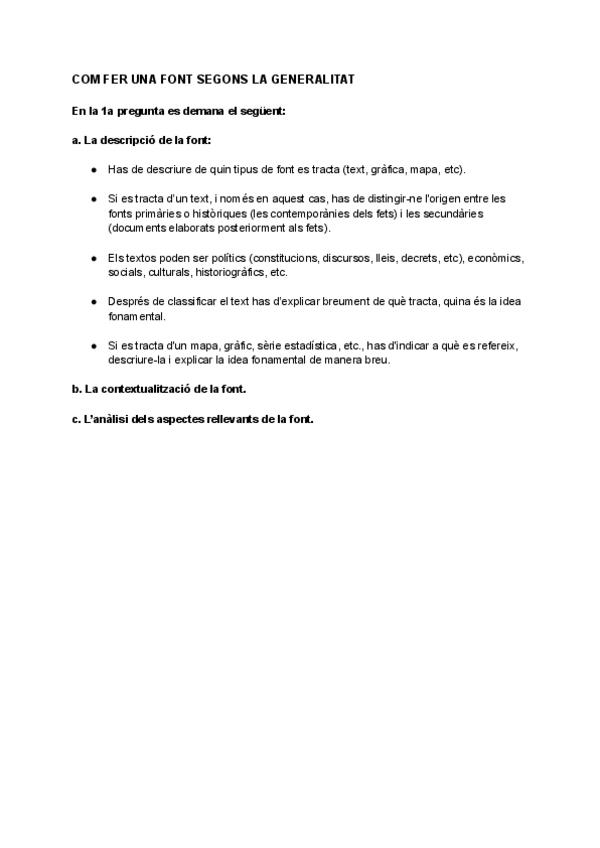 COM FER UNA FONT SEGONS LA GENERALITAT

En la 1a pregunta es demana el següent:

a. La descripció de la font:

● Has de descriure de quin tipus de font es tracta (text, gràfica, mapa, etc).

● Si es tracta d'un text, i només en aquest cas, has de distingir-ne l'origen entre les fonts primàries o històriques (les contemporànies dels fets) i les secundàries (documents elaborats posteriorment als fets).

● Els textos poden ser polítics (constitucions, discursos, lleis, decrets, etc), econòmics, socials, culturals, historiogràfics, etc.

● Després de classificar el text has d'explicar breument de què tracta, quina és la idea fonamental.

● Si es tracta d'un mapa, gràfic, sèrie estadística, etc., has d'indicar a què es refereix, descriure-la i explicar la idea fonamental de manera breu.

b. La contextualització de la font.

c. L'anàlisi dels aspectes rellevants de la font.